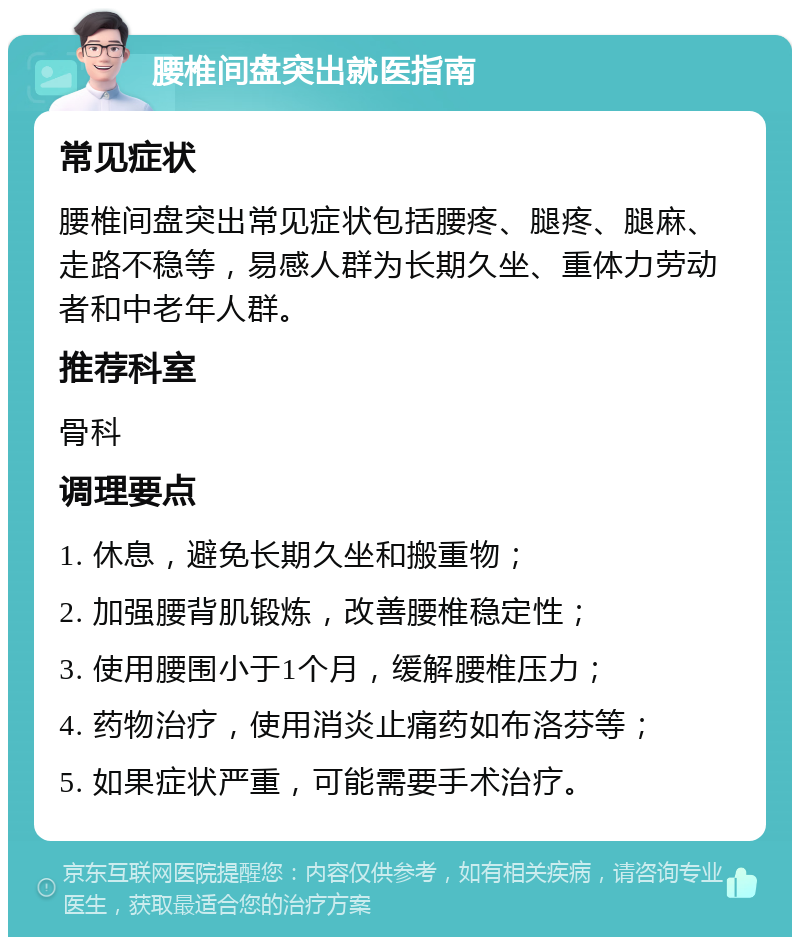 腰椎间盘突出就医指南

常见症状

腰椎间盘突出常见症状包括腰疼、腿疼、腿麻、走路不稳等，易感人群为长期久坐、重体力劳动者和中老年人群。

推荐科室

骨科

调理要点

1. 休息，避免长期久坐和搬重物；

2. 加强腰背肌锻炼，改善腰椎稳定性；

3. 使用腰围小于1个月，缓解腰椎压力；

4. 药物治疗，使用消炎止痛药如布洛芬等；

5. 如果症状严重，可能需要手术治疗。

京东互联网医院提醒您：内容仅供参考，如有相关疾病，请咨询专业医生，获取最适合您的治疗方案